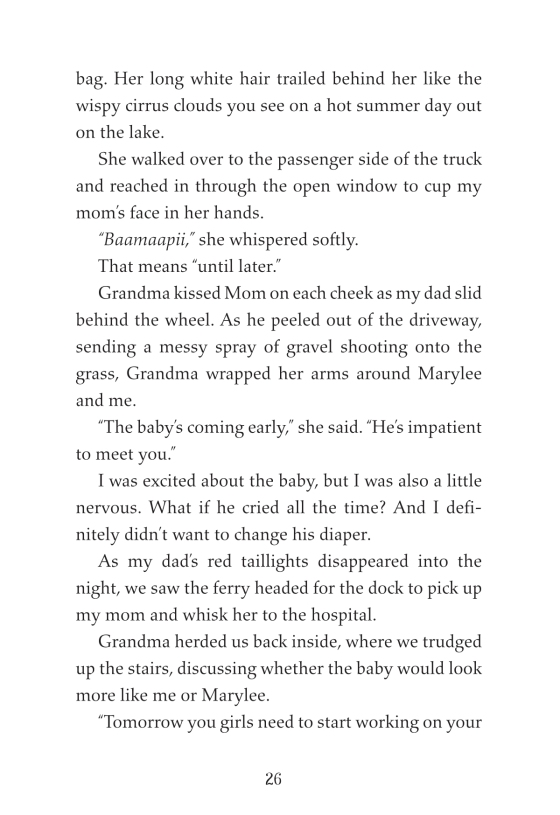 bag. Her long white hair trailed behind her like the wispy cirrus clouds you see on a hot summer day out on the lake.

She walked over to the passenger side of the truck and reached in through the open window to cup my mom's face in her hands.

"Baamaapii," she whispered softly.

That means "until later."

Grandma kissed Mom on each cheek as my dad slid behind the wheel. As he peeled out of the driveway, sending a messy spray of gravel shooting onto the grass, Grandma wrapped her arms around Marylee and me.

"The baby's coming early," she said. "He's impatient to meet you."

I was excited about the baby, but I was also a little nervous. What if he cried all the time? And I definitely didn't want to change his diaper.

As my dad's red taillights disappeared into the night, we saw the ferry headed for the dock to pick up my mom and whisk her to the hospital.

Grandma herded us back inside, where we trudged up the stairs, discussing whether the baby would look more like me or Marylee.

"Tomorrow you girls need to start working on your

26